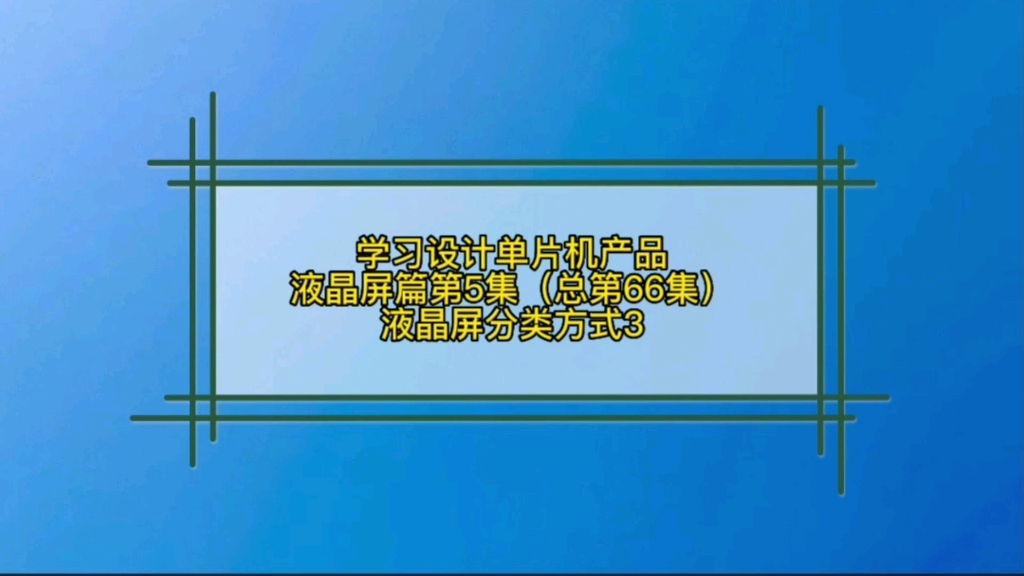 学习设计单片机产品
液晶屏篇第5集（总第66集）
液晶屏分类方式3